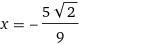 $x = -\frac{5\sqrt{2}}{9}$